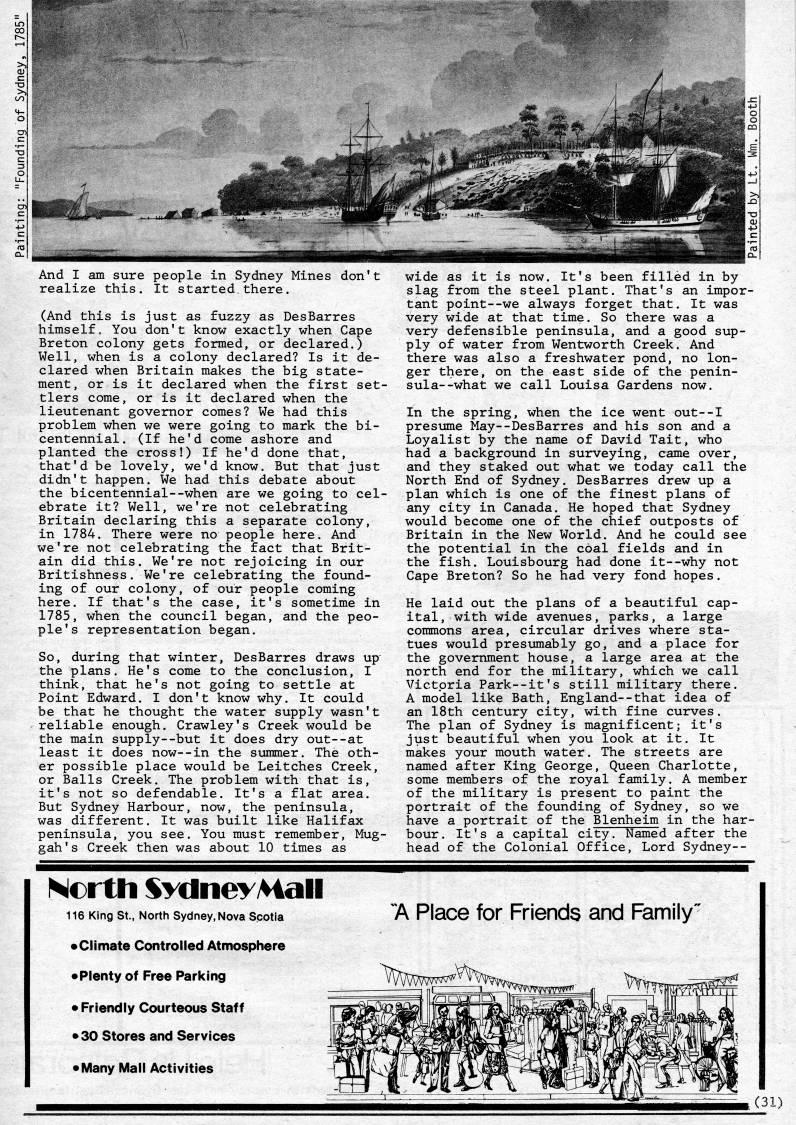 Painting: "Founding of Sydney, 1785"

Painted by Lt. Wm. Booth

And I am sure people in Sydney Mines don't realize this. It started there.

(And this is just as fuzzy as DesBarres himself. You don't know exactly when Cape Breton colony gets formed, or declared.) Well, when is a colony declared? Is it declared when Britain makes the big statement, or is it declared when the first settlers come, or is it declared when the lieutenant governor comes? We had this problem when we were going to mark the bicentennial. (If he'd come ashore and planted the cross!) If he'd done that, that'd be lovely, we'd know. But that just didn't happen. We had this debate about the bicentennial--when are we going to celebrate it? Well, we're not celebrating Britain declaring this a separate colony, in 1784. There were no people here. And we're not celebrating the fact that Britain did this. We're not rejoicing in our Britishness. We're celebrating the founding of our colony, of our people coming here. If that's the case, it's sometime in 1785, when the council began, and the people's representation began.

So, during that winter, DesBarres draws up the plans. He's come to the conclusion, I think, that he's not going to settle at Point Edward. I don't know why. It could be that he thought the water supply wasn't reliable enough. Crawley's Creek would be the main supply--but it does dry out--at least it does now--in the summer. The other possible place would be Leitches Creek, or Balls Creek. The problem with that is, it's not so defendable. It's a flat area. But Sydney Harbour, now, the peninsula, was different. It was built like Halifax peninsula, you see. You must remember, Muggah's Creek then was about 10 times as wide as it is now. It's been filled in by slag from the steel plant. That's an important point--we always forget that. It was very wide at that time. So there was a very defensible peninsula, and a good supply of water from Wentworth Creek. And there was also a freshwater pond, no longer there, on the east side of the peninsula--what we call Louisa Gardens now.

In the spring, when the ice went out--I presume May--DesBarres and his son and a Loyalist by the name of David Tait, who had a background in surveying, came over, and they staked out what we today call the North End of Sydney. DesBarres drew up a plan which is one of the finest plans of any city in Canada. He hoped that Sydney would become one of the chief outposts of Britain in the New World. And he could see the potential in the coal fields and in the fish. Louisbourg had done it--why not Cape Breton? So he had very fond hopes.

He laid out the plans of a beautiful capital, with wide avenues, parks, a large commons area, circular drives where statues would presumably go, and a place for the government house, a large area at the north end for the military, which we call Victoria Park--it's still military there. A model like Bath, England--that idea of an 18th century city, with fine curves. The plan of Sydney is magnificent; it's just beautiful when you look at it. It makes your mouth water. The streets are named after King George, Queen Charlotte, some members of the royal family. A member of the military is present to paint the portrait of the founding of Sydney, so we have a portrait of the Blenheim in the harbour. It's a capital city. Named after the head of the Colonial Office, Lord Sydney--

North Sydney Mall
116 King St., North Sydney, Nova Scotia
"A Place for Friends and Family"
•Climate Controlled Atmosphere
•Plenty of Free Parking
•Friendly Courteous Staff
•30 Stores and Services
•Many Mall Activities

(31)